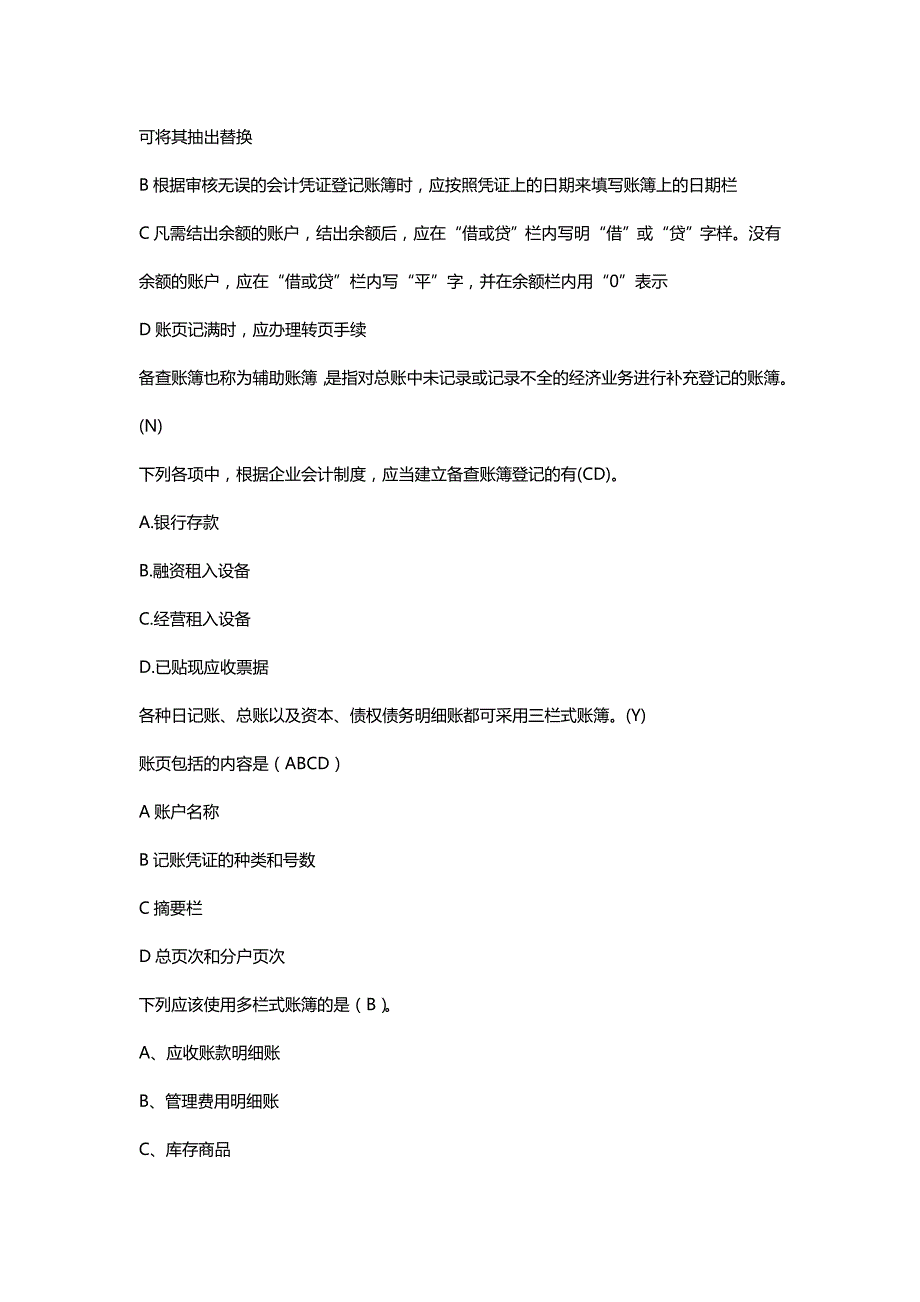 可将其抽出替换

B 根据审核无误的会计凭证登记账簿时，应按照凭证上的日期来填写账簿上的日期栏

C 凡需结出余额的账户，结出余额后，应在“借或贷”栏内写明“借”或“贷”字样。没有余额的账户，应在“借或贷”栏内写“平”字，并在余额栏内用“0”表示

D 账页记满时，应办理转页手续

备查账簿也称为辅助账簿，是指对总账中未记录或记录不全的经济业务进行补充登记的账簿。(N)

下列各项中，根据企业会计制度，应当建立备查账簿登记的有(CD)。

A.银行存款

B.融资租入设备

C.经营租入设备

D.已贴现应收票据

各种日记账、总账以及资本、债权债务明细账都可采用三栏式账簿。(Y)

账页包括的内容是（ABCD）

A 账户名称

B 记账凭证的种类和号数

C 摘要栏

D 总页次和分户页次

下列应该使用多栏式账簿的是（B）。

A、应收账款明细账

B、管理费用明细账

C、库存商品